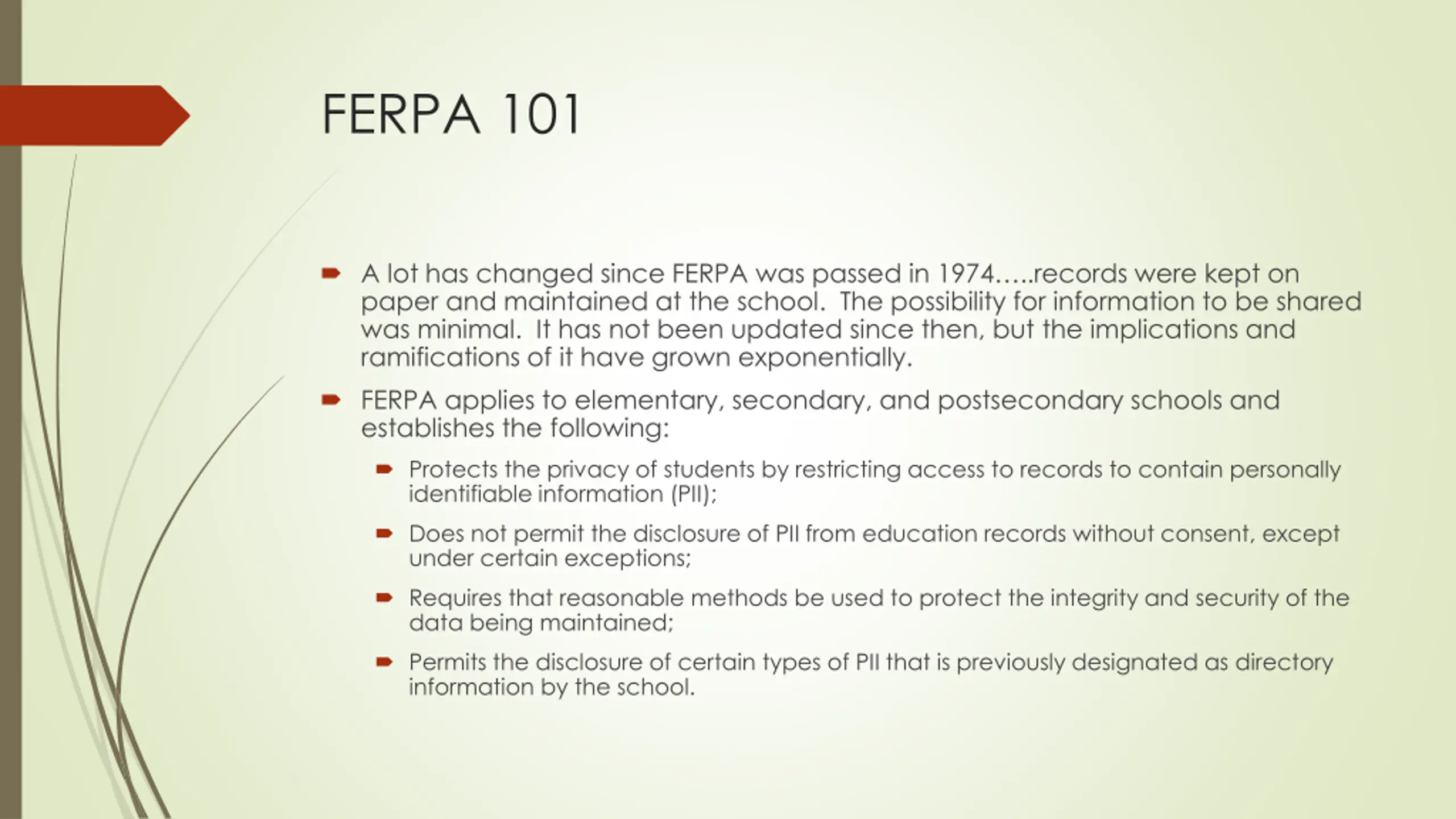 FERPA 101

A lot has changed since FERPA was passed in 1974…..records were kept on paper and maintained at the school. The possibility for information to be shared was minimal. It has not been updated since then, but the implications and ramifications of it have grown exponentially.

FERPA applies to elementary, secondary, and postsecondary schools and establishes the following:

Protects the privacy of students by restricting access to records to contain personally identifiable information (PII);

Does not permit the disclosure of PII from education records without consent, except under certain exceptions;

Requires that reasonable methods be used to protect the integrity and security of the data being maintained;

Permits the disclosure of certain types of PII that is previously designated as directory information by the school.